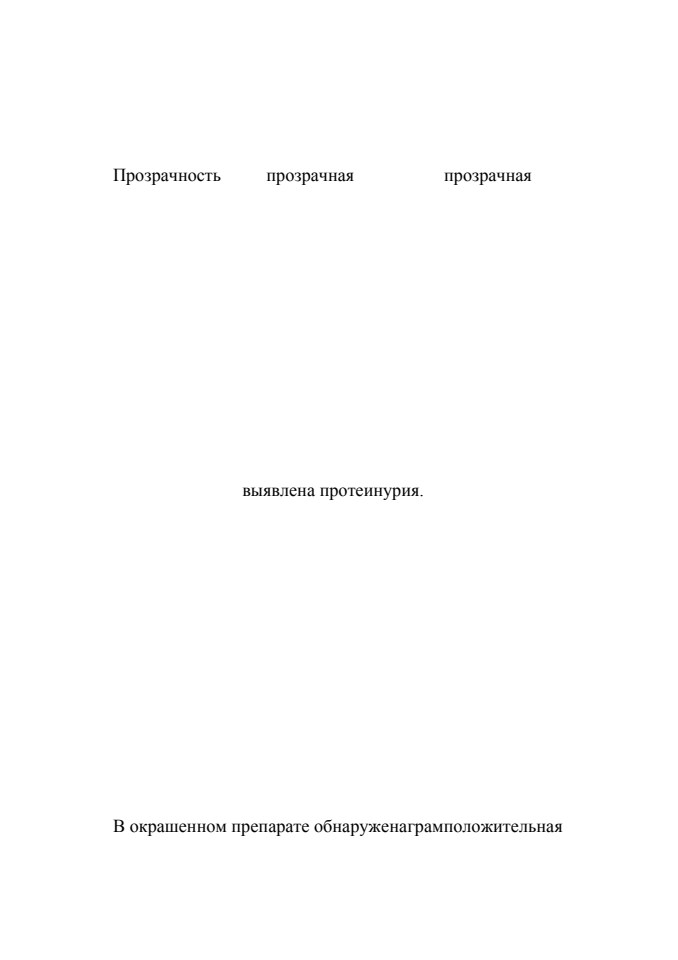 Прозрачность прозрачная прозрачная

выявлена протеинурия.

В окрашенном препарате обнаруженаграмположительная